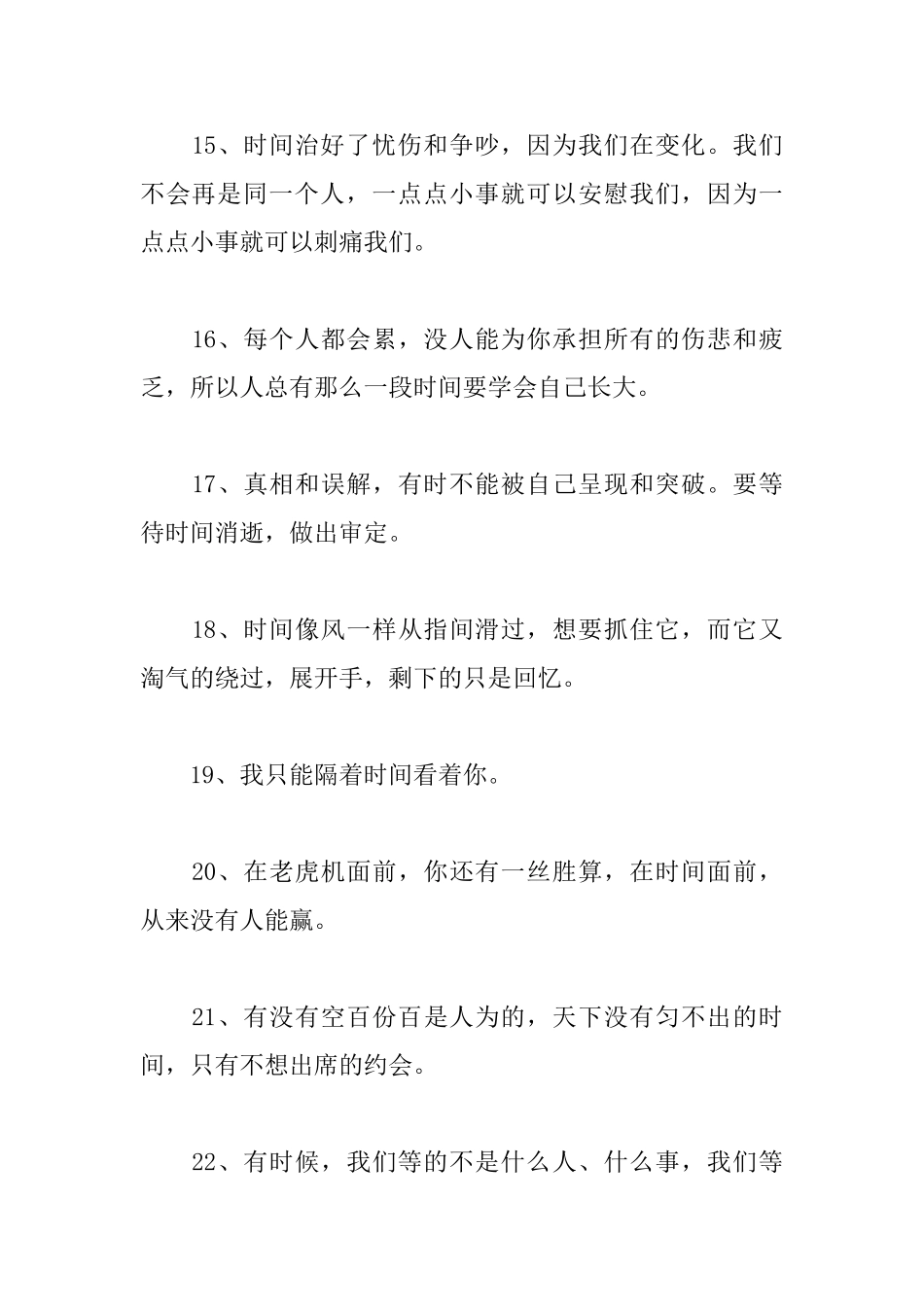 15、时间治好了忧伤和争吵，因为我们在变化。我们不会再是同一个人，一点点小事就可以安慰我们，因为一点点小事就可以刺痛我们。

16、每个人都会累，没人能为你承担所有的伤悲和疲乏，所以人总有那么一段时间要学会自己长大。

17、真相和误解，有时不能被自己呈现和突破。要等待时间消逝，做出审定。

18、时间像风一样从指间滑过，想要抓住它，而它又淘气的绕过，展开手，剩下的只是回忆。

19、我只能隔着时间看着你。

20、在老虎机面前，你还有一丝胜算，在时间面前，从来没有人能赢。

21、有没有空百份百是人为的，天下没有匀不出的时间，只有不想出席的约会。

22、有时候，我们等的不是什么人、什么事，我们等